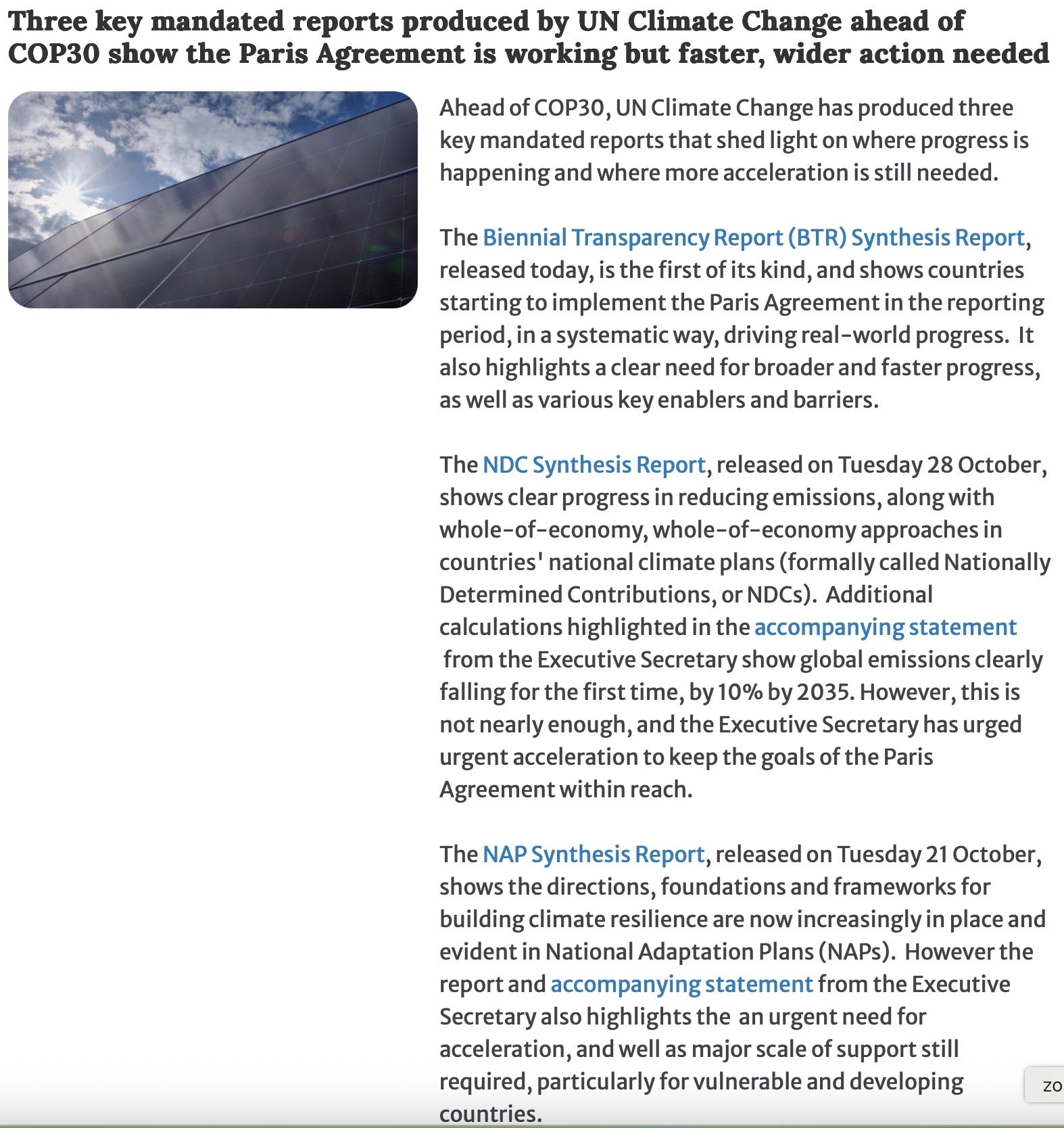 Three key mandated reports produced by UN Climate Change ahead of COP30 show the Paris Agreement is working but faster, wider action needed

Ahead of COP30, UN Climate Change has produced three key mandated reports that shed light on where progress is happening and where more acceleration is still needed.

The Biennial Transparency Report (BTR) Synthesis Report, released today, is the first of its kind, and shows countries starting to implement the Paris Agreement in the reporting period, in a systematic way, driving real-world progress. It also highlights a clear need for broader and faster progress, as well as various key enablers and barriers.

The NDC Synthesis Report, released on Tuesday 28 October, shows clear progress in reducing emissions, along with whole-of-economy, whole-of-economy approaches in countries' national climate plans (formally called Nationally Determined Contributions, or NDCs). Additional calculations highlighted in the accompanying statement from the Executive Secretary show global emissions clearly falling for the first time, by 10% by 2035. However, this is not nearly enough, and the Executive Secretary has urged urgent acceleration to keep the goals of the Paris Agreement within reach.

The NAP Synthesis Report, released on Tuesday 21 October, shows the directions, foundations and frameworks for building climate resilience are now increasingly in place and evident in National Adaptation Plans (NAPs). However the report and accompanying statement from the Executive Secretary also highlights the an urgent need for acceleration, and well as major scale of support still required, particularly for vulnerable and developing countries.

zo